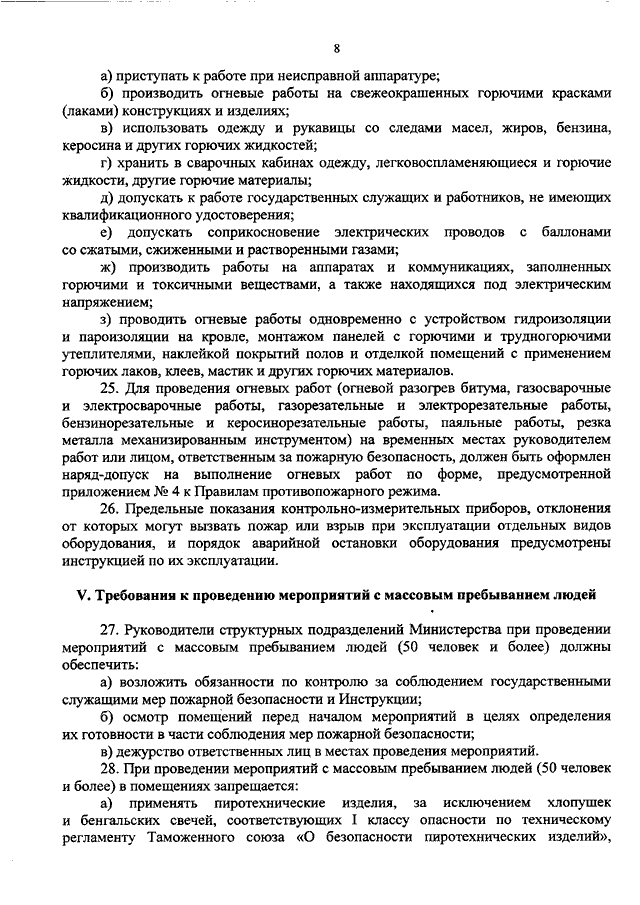 8

а) приступать к работе при неисправной аппаратуре;

б) производить огневые работы на свежеокрашенных горючими красками (лаками) конструкциях и изделиях;

в) использовать одежду и рукавицы со следами масел, жиров, бензина, керосина и других горючих жидкостей;

г) хранить в сварочных кабинах одежду, легковоспламеняющиеся и горючие жидкости, другие горючие материалы;

д) допускать к работе государственных служащих и работников, не имеющих квалификационного удостоверения;

е) допускать соприкосновение электрических проводов с баллонами со сжатыми, сжиженными и растворенными газами;

ж) производить работы на аппаратах и коммуникациях, заполненных горючими и токсичными веществами, а также находящихся под электрическим напряжением;

з) проводить огневые работы одновременно с устройством гидроизоляции и пароизоляции на кровле, монтажом панелей с горючими и трудногорючими утеплителями, наклейкой покрытий полов и отделкой помещений с применением горючих лаков, клеев, мастик и других горючих материалов.

25. Для проведения огневых работ (огневой разогрев битума, газосварочные и электросварочные работы, газорезательные и электрорезательные работы, бензинорезательные и керосинорезательные работы, паяльные работы, резка металла механизированным инструментом) на временных местах руководителем работ или лицом, ответственным за пожарную безопасность, должен быть оформлен наряд-допуск на выполнение огневых работ по форме, предусмотренной приложением № 4 к Правилам противопожарного режима.

26. Предельные показания контрольно-измерительных приборов, отклонения от которых могут вызвать пожар или взрыв при эксплуатации отдельных видов оборудования, и порядок аварийной остановки оборудования предусмотрены инструкцией по их эксплуатации.

V. Требования к проведению мероприятий с массовым пребыванием людей

27. Руководители структурных подразделений Министерства при проведении мероприятий с массовым пребыванием людей (50 человек и более) должны обеспечить:

а) возложить обязанности по контролю за соблюдением государственными служащими мер пожарной безопасности и Инструкции;

б) осмотр помещений перед началом мероприятий в целях определения их готовности в части соблюдения мер пожарной безопасности;

в) дежурство ответственных лиц в местах проведения мероприятий.

28. При проведении мероприятий с массовым пребыванием людей (50 человек и более) в помещениях запрещается:

а) применять пиротехнические изделия, за исключением хлопушек и бенгальских свечей, соответствующих I классу опасности по техническому регламенту Таможенного союза «О безопасности пиротехнических изделий»,